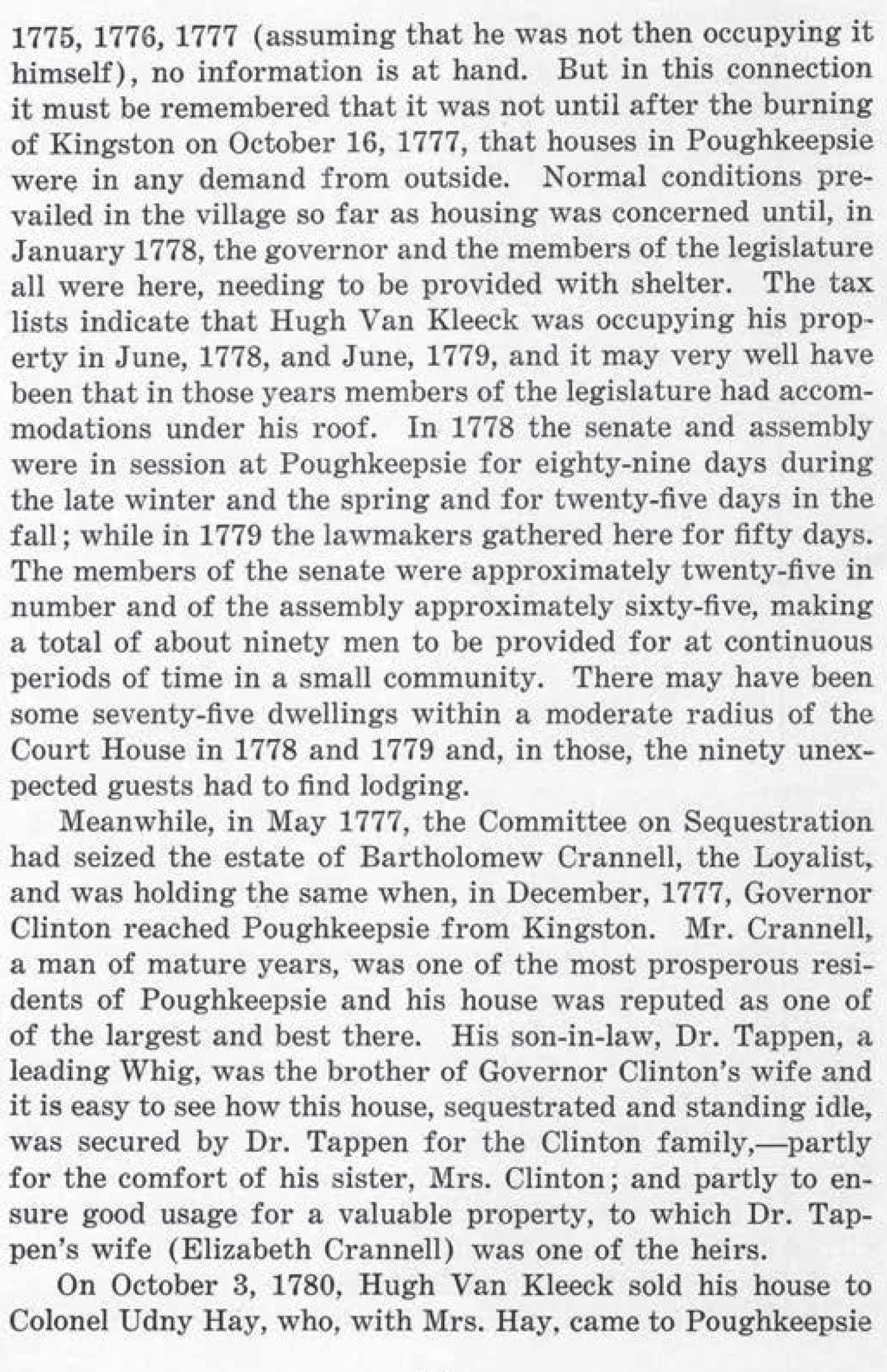 1775, 1776, 1777 (assuming that he was not then occupying it himself), no information is at hand. But in this connection it must be remembered that it was not until after the burning of Kingston on October 16, 1777, that houses in Poughkeepsie were in any demand from outside. Normal conditions prevailed in the village so far as housing was concerned until, in January 1778, the governor and the members of the legislature all were here, needing to be provided with shelter. The tax lists indicate that Hugh Van Kleeck was occupying his property in June, 1778, and June, 1779, and it may very well have been that in those years members of the legislature had accommodations under his roof. In 1778 the senate and assembly were in session at Poughkeepsie for eighty-nine days during the late winter and the spring and for twenty-five days in the fall; while in 1779 the lawmakers gathered here for fifty days. The members of the senate were approximately twenty-five in number and of the assembly approximately sixty-five, making a total of about ninety men to be provided for at continuous periods of time in a small community. There may have been some seventy-five dwellings within a moderate radius of the Court House in 1778 and 1779 and, in those, the ninety unexpected guests had to find lodging.

Meanwhile, in May 1777, the Committee on Sequestration had seized the estate of Bartholomew Crannell, the Loyalist, and was holding the same when, in December, 1777, Governor Clinton reached Poughkeepsie from Kingston. Mr. Crannell, a man of mature years, was one of the most prosperous residents of Poughkeepsie and his house was reputed as one of of the largest and best there. His son-in-law, Dr. Tappen, a leading Whig, was the brother of Governor Clinton's wife and it is easy to see how this house, sequestrated and standing idle, was secured by Dr. Tappen for the Clinton family,—partly for the comfort of his sister, Mrs. Clinton; and partly to ensure good usage for a valuable property, to which Dr. Tappen's wife (Elizabeth Crannell) was one of the heirs.

On October 3, 1780, Hugh Van Kleeck sold his house to Colonel Udny Hay, who, with Mrs. Hay, came to Poughkeepsie